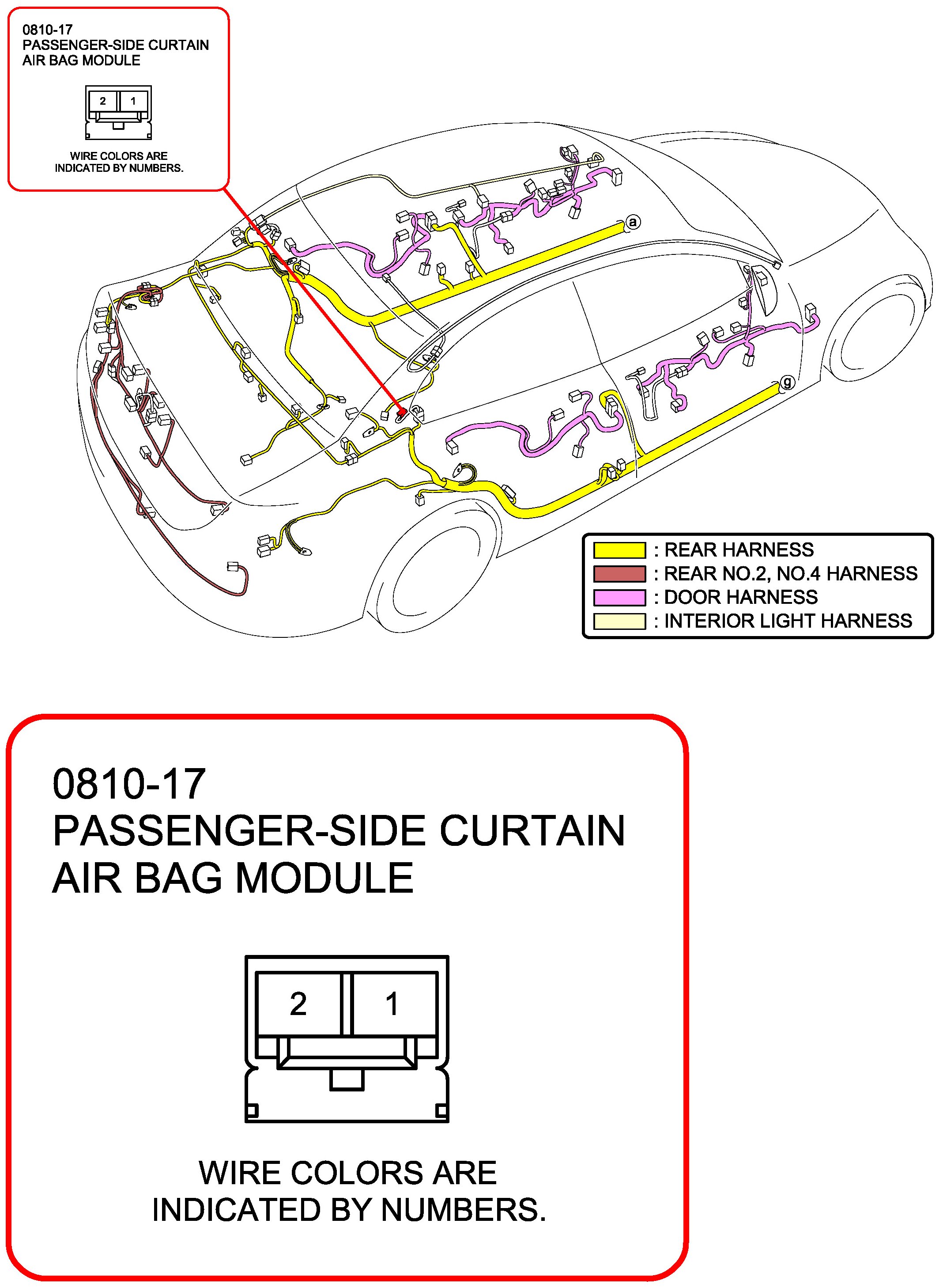 0810-17
PASSENGER-SIDE CURTAIN AIR BAG MODULE

2 1

WIRE COLORS ARE INDICATED BY NUMBERS.

a

g

: REAR HARNESS
: REAR NO.2, NO.4 HARNESS
: DOOR HARNESS
: INTERIOR LIGHT HARNESS

0810-17
PASSENGER-SIDE CURTAIN AIR BAG MODULE

2 1

WIRE COLORS ARE INDICATED BY NUMBERS.